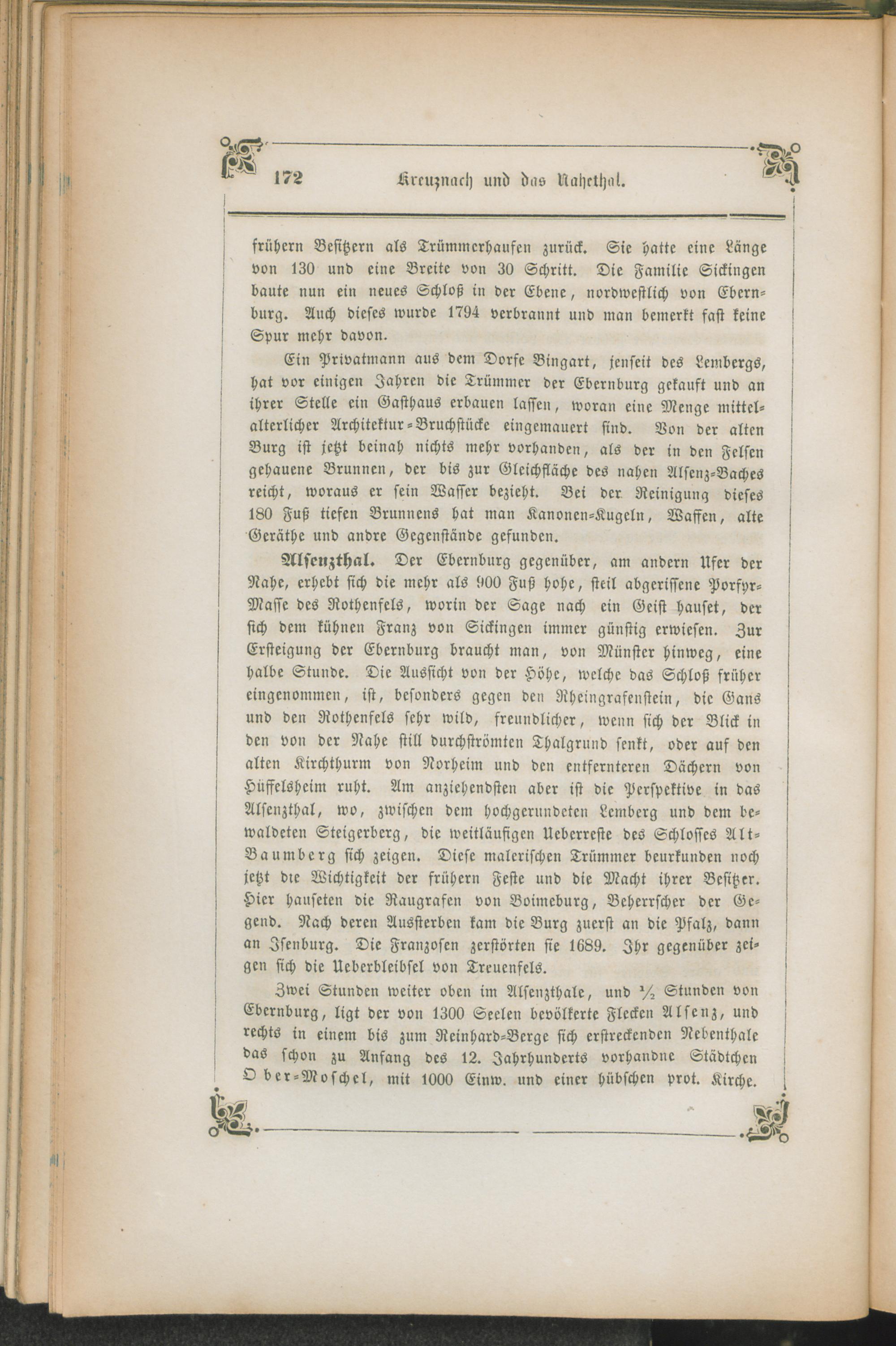 172 Kreuznach und das Nahethal.

frühern Besitzern als Trümmerhaufen zurück. Sie hatte eine Länge von 130 und eine Breite von 30 Schritt. Die Familie Sickingen baute nun ein neues Schloß in der Ebene, nordwestlich von Ebernburg. Auch dieses wurde 1794 verbrannt und man bemerkt fast keine Spur mehr davon.

Ein Privatmann aus dem Dorfe Bingart, jenseit des Lembergs, hat vor einigen Jahren die Trümmer der Ebernburg gekauft und an ihrer Stelle ein Gasthaus erbauen lassen, woran eine Menge mittelalterlicher Architektur-Bruchstücke eingemauert sind. Von der alten Burg ist jetzt beinah nichts mehr vorhanden, als der in den Felsen gehauene Brunnen, der bis zur Gleichfläche des nahen Alsenz-Baches reicht, woraus er sein Wasser bezieht. Bei der Reinigung dieses 180 Fuß tiefen Brunnens hat man Kanonen-Kugeln, Waffen, alte Geräthe und andre Gegenstände gefunden.

Alsenzthal. Der Ebernburg gegenüber, am andern Ufer der Nahe, erhebt sich die mehr als 900 Fuß hohe, steil abgerissene Porfyr-Masse des Rothenfels, worin der Sage nach ein Geist hauset, der sich dem kühnen Franz von Sickingen immer günstig erwiesen. Zur Ersteigung der Ebernburg braucht man, von Münster hinweg, eine halbe Stunde. Die Aussicht von der Höhe, welche das Schloß früher eingenommen, ist, besonders gegen den Rheingrafenstein, die Gans und den Rothenfels sehr wild, freundlicher, wenn sich der Blick in den von der Nahe still durchströmten Thalgrund senkt, oder auf den alten Kirchthurm von Norheim und den entfernteren Dächern von Hüffelsheim ruht. Am anziehendsten aber ist die Perspektive in das Alsenzthal, wo, zwischen dem hochgerundeten Lemberg und dem bewaldeten Steigerberg, die weitläufigen Ueberreste des Schlosses Alt-Baumberg sich zeigen. Diese malerischen Trümmer beurkunden noch jetzt die Wichtigkeit der frühern Feste und die Macht ihrer Besitzer. Hier hauseten die Raugrafen von Boimeburg, Beherrscher der Gegend. Nach deren Aussterben kam die Burg zuerst an die Pfalz, dann an Isenburg. Die Franzosen zerstörten sie 1689. Ihr gegenüber zeigen sich die Ueberbleibsel von Treuenfels.

Zwei Stunden weiter oben im Alsenzthale, und $\frac{1}{2}$ Stunden von Ebernburg, ligt der von 1300 Seelen bevölkerte Flecken Alsenz, und rechts in einem bis zum Reinhard-Berge sich erstreckenden Nebenthale das schon zu Anfang des 12. Jahrhunderts vorhandne Städtchen Ober-Moschel, mit 1000 Einw. und einer hübschen prot. Kirche.